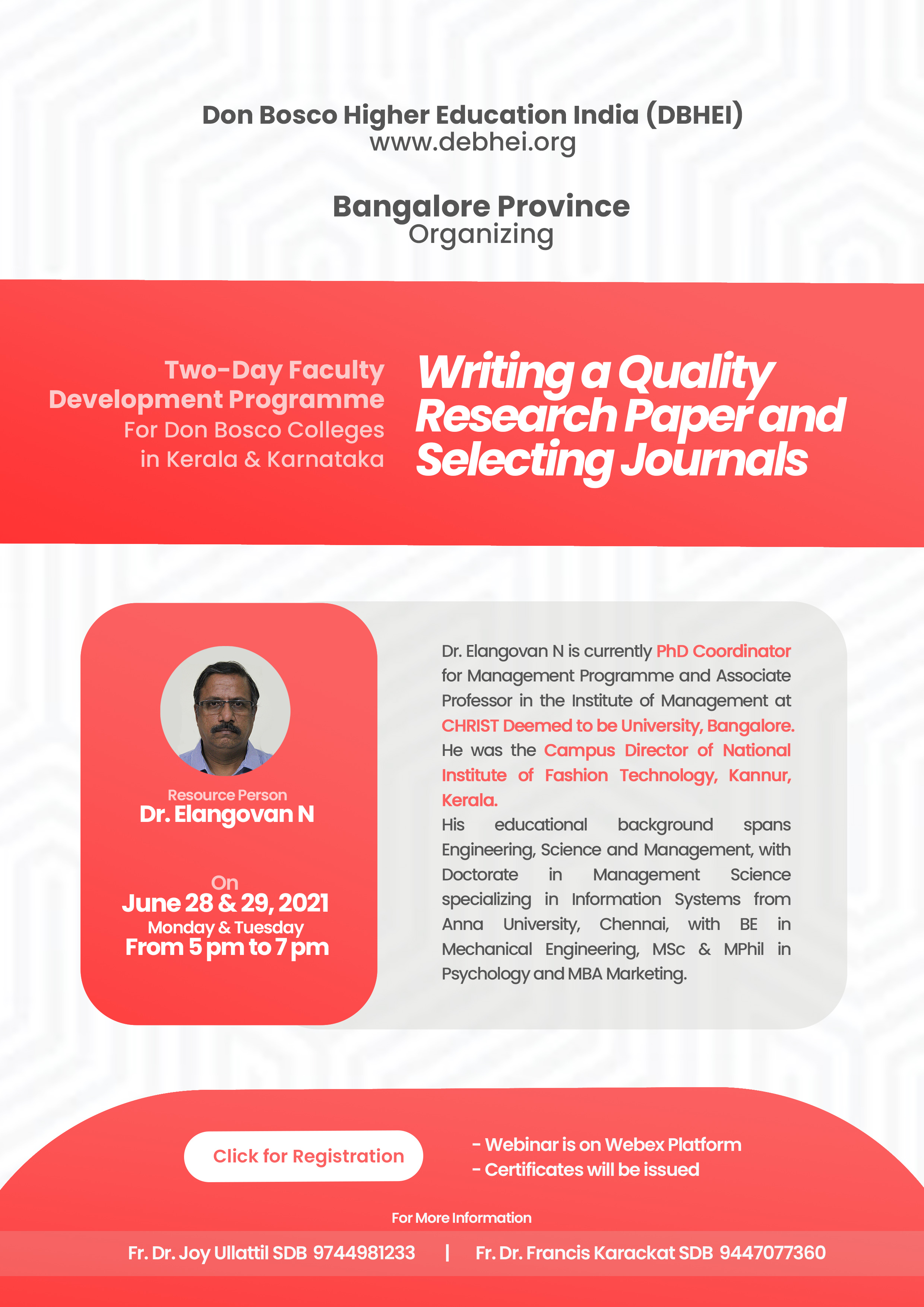 Don Bosco Higher Education India (DBHEI)
www.debhei.org

Bangalore Province
Organizing

Two-Day Faculty Development Programme
For Don Bosco Colleges in Kerala & Karnataka

Writing a Quality Research Paper and Selecting Journals

Resource Person
Dr. Elangovan N

On
June 28 & 29, 2021
Monday & Tuesday
From 5 pm to 7 pm

Dr. Elangovan N is currently PhD Coordinator for Management Programme and Associate Professor in the Institute of Management at CHRIST Deemed to be University, Bangalore. He was the Campus Director of National Institute of Fashion Technology, Kannur, Kerala.
His educational background spans Engineering, Science and Management, with Doctorate in Management Science specializing in Information Systems from Anna University, Chennai, with BE in Mechanical Engineering, MSc & MPhil in Psychology and MBA Marketing.

Click for Registration

- Webinar is on Webex Platform
- Certificates will be issued

For More Information
Fr. Dr. Joy Ullattil SDB 9744981233 | Fr. Dr. Francis Karackat SDB 9447077360